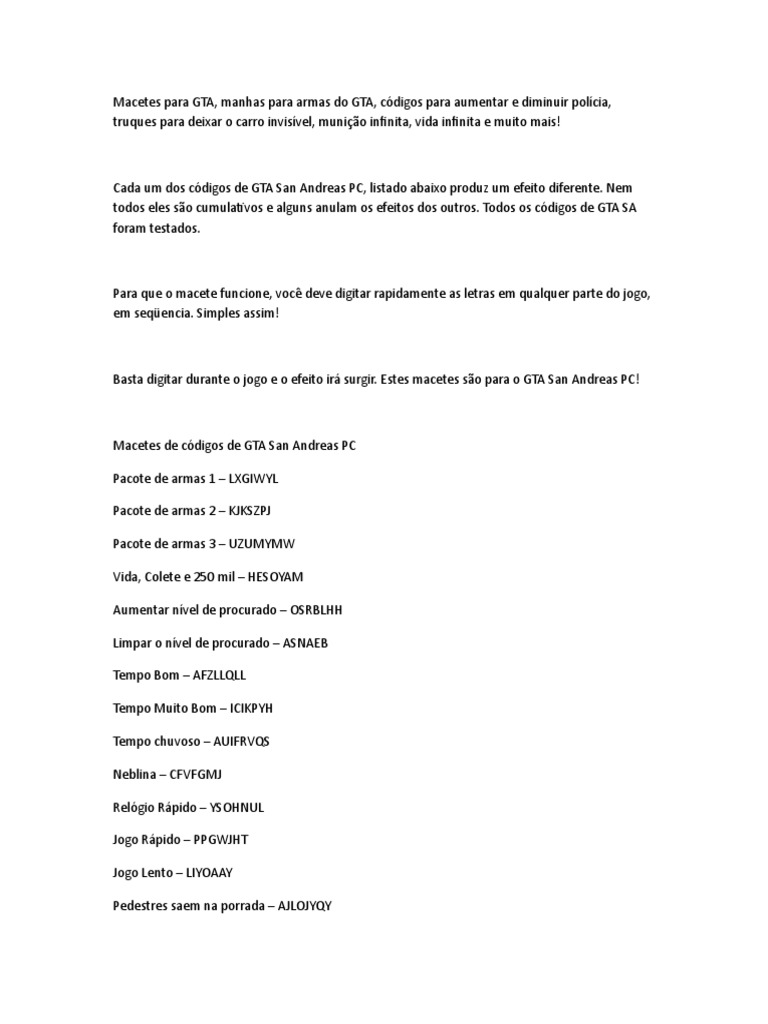 Macetes para GTA, manhas para armas do GTA, códigos para aumentar e diminuir polícia, truques para deixar o carro invisível, munição infinita, vida infinita e muito mais!

Cada um dos códigos de GTA San Andreas PC, listado abaixo produz um efeito diferente. Nem todos eles são cumulativos e alguns anulam os efeitos dos outros. Todos os códigos de GTA SA foram testados.

Para que o macete funcione, você deve digitar rapidamente as letras em qualquer parte do jogo, em seqüencia. Simples assim!

Basta digitar durante o jogo e o efeito irá surgir. Estes macetes são para o GTA San Andreas PC!

Macetes de códigos de GTA San Andreas PC

Pacote de armas 1 – LXGIWYL

Pacote de armas 2 – KJKSZPJ

Pacote de armas 3 – UZUMYMW

Vida, Colete e 250 mil – HESOYAM

Aumentar nível de procurado – OSRBLHH

Limpar o nível de procurado – ASNAEB

Tempo Bom – AFZLLQLL

Tempo Muito Bom – ICIKPYH

Tempo chuvoso – AUIFRVQS

Neblina – CFVFGMJ

Relógio Rápido – YSOHNUL

Jogo Rápido – PPGWJHT

Jogo Lento – LIYOAAY

Pedestres saem na porrada – AJLOJYQY